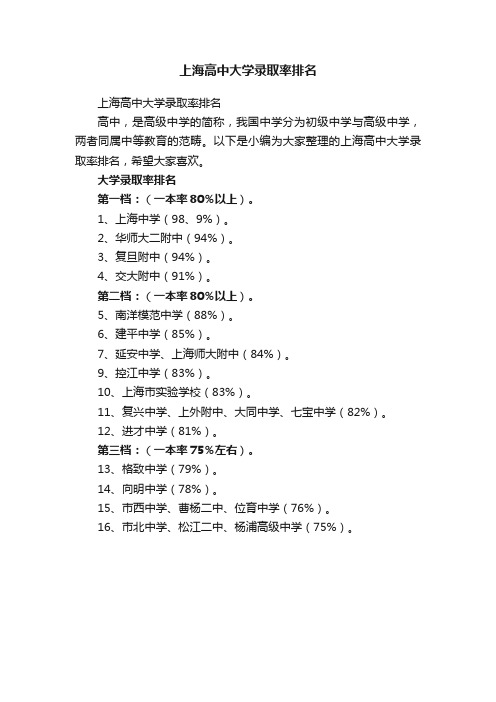 上海高中大学录取率排名

上海高中大学录取率排名

高中，是高级中学的简称，我国中学分为初级中学与高级中学，两者同属中等教育的范畴。以下是小编为大家整理的上海高中大学录取率排名，希望大家喜欢。

大学录取率排名

第一档：（一本率80%以上）。

1、上海中学（98、9%）。

2、华师大二附中（94%）。

3、复旦附中（94%）。

4、交大附中（91%）。

第二档：（一本率80%以上）。

5、南洋模范中学（88%）。

6、建平中学（85%）。

7、延安中学、上海师大附中（84%）。

9、控江中学（83%）。

10、上海市实验学校（83%）。

11、复兴中学、上外附中、大同中学、七宝中学（82%）。

12、进才中学（81%）。

第三档：（一本率75%左右）。

13、格致中学（79%）。

14、向明中学（78%）。

15、市西中学、曹杨二中、位育中学（76%）。

16、市北中学、松江二中、杨浦高级中学（75%）。